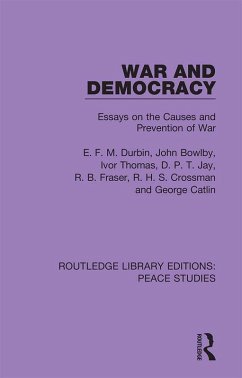 WAR AND DEMOCRACY

Essays on the Causes and Prevention of War

E. F. M. Durbin, John Bowlby, Ivor Thomas, D. P. T. Jay, R. B. Fraser, R. H. S. Crossman and George Catlin

ROUTLEDGE LIBRARY EDITIONS: PEACE STUDIES

ROUTLEDGE